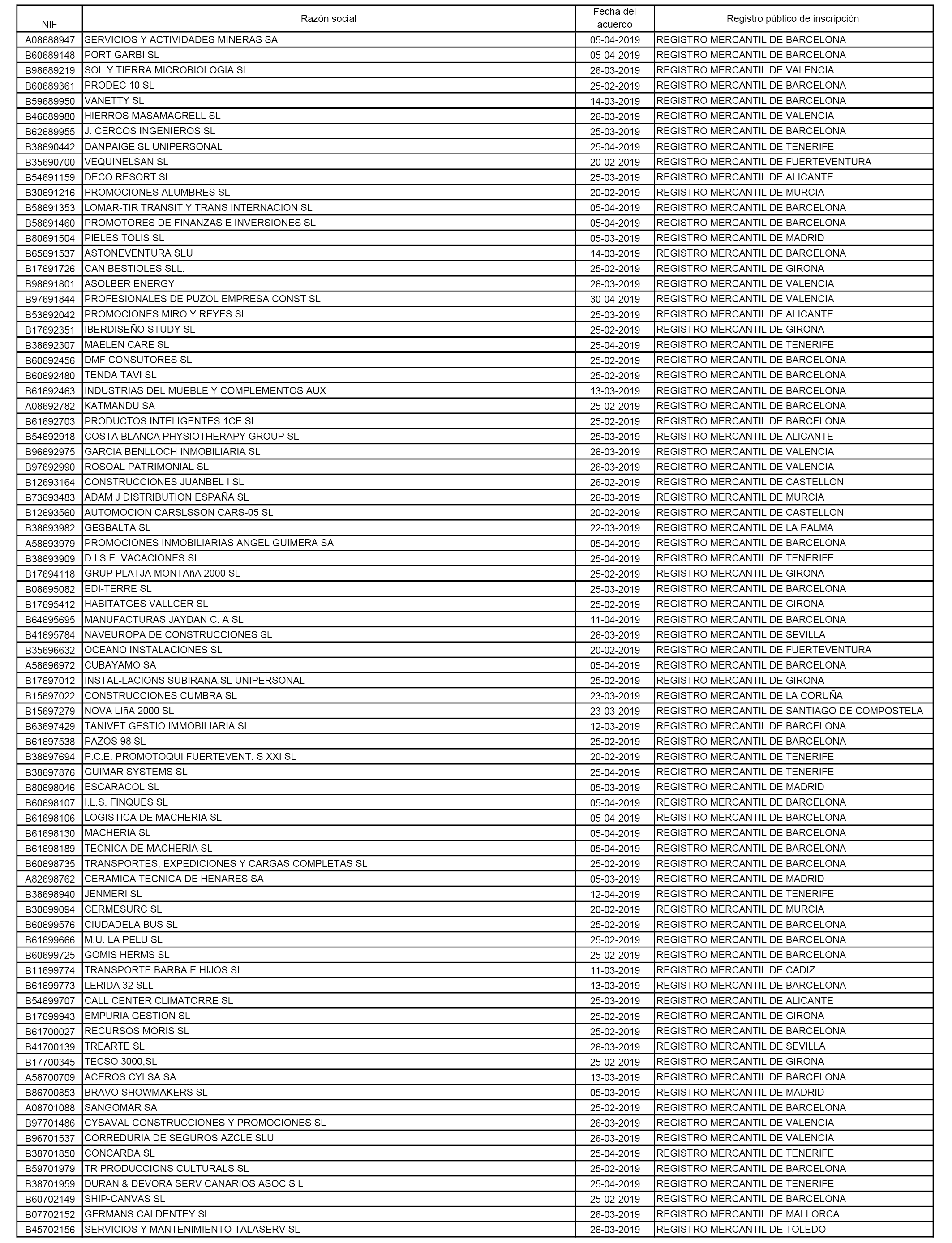 | NIF | Razón social | Fecha del acuerdo | Registro público de inscripción |
|---|---|---|---|
| A08688947 | SERVICIOS Y ACTIVIDADES MINERAS SA | 05-04-2019 | REGISTRO MERCANTIL DE BARCELONA |
| B60689148 | PORT GARBI SL | 05-04-2019 | REGISTRO MERCANTIL DE BARCELONA |
| B98689219 | SOL Y TIERRA MICROBIOLOGIA SL | 26-03-2019 | REGISTRO MERCANTIL DE VALENCIA |
| B60689361 | PRODEC 10 SL | 25-02-2019 | REGISTRO MERCANTIL DE BARCELONA |
| B59689950 | VANETTY SL | 14-03-2019 | REGISTRO MERCANTIL DE BARCELONA |
| B46689980 | HIERROS MASAMAGRELL SL | 26-03-2019 | REGISTRO MERCANTIL DE VALENCIA |
| B62689955 | J. CERCOS INGENIEROS SL | 25-03-2019 | REGISTRO MERCANTIL DE BARCELONA |
| B38690442 | DANPAIGE SL UNIPERSONAL | 25-04-2019 | REGISTRO MERCANTIL DE TENERIFE |
| B35690700 | VEQUINELSAN SL | 20-02-2019 | REGISTRO MERCANTIL DE FUERTEVENTURA |
| B54691159 | DECO RESORT SL | 25-03-2019 | REGISTRO MERCANTIL DE ALICANTE |
| B30691216 | PROMOCIONES ALUMBRES SL | 20-02-2019 | REGISTRO MERCANTIL DE MURCIA |
| B58691353 | LOMAR-TIR TRANSIT Y TRANS INTERNACION SL | 05-04-2019 | REGISTRO MERCANTIL DE BARCELONA |
| B58691460 | PROMOTORES DE FINANZAS E INVERSIONES SL | 05-04-2019 | REGISTRO MERCANTIL DE BARCELONA |
| B80691504 | PIELES TOLIS SL | 05-03-2019 | REGISTRO MERCANTIL DE MADRID |
| B65691537 | ASTONEVENTURA SLU | 14-03-2019 | REGISTRO MERCANTIL DE BARCELONA |
| B17691726 | CAN BESTIOLES SLL. | 25-02-2019 | REGISTRO MERCANTIL DE GIRONA |
| B98691801 | ASOLBER ENERGY | 26-03-2019 | REGISTRO MERCANTIL DE VALENCIA |
| B97691844 | PROFESIONALES DE PUZOL EMPRESA CONST SL | 30-04-2019 | REGISTRO MERCANTIL DE VALENCIA |
| B53692042 | PROMOCIONES MIRO Y REYES SL | 25-03-2019 | REGISTRO MERCANTIL DE ALICANTE |
| B17692351 | IBERDISEÑO STUDY SL | 25-02-2019 | REGISTRO MERCANTIL DE GIRONA |
| B38692307 | MAELEN CARE SL | 25-04-2019 | REGISTRO MERCANTIL DE TENERIFE |
| B60692456 | DMF CONSUTORES SL | 25-02-2019 | REGISTRO MERCANTIL DE BARCELONA |
| B60692480 | TENDA TAVI SL | 25-02-2019 | REGISTRO MERCANTIL DE BARCELONA |
| B61692463 | INDUSTRIAS DEL MUEBLE Y COMPLEMENTOS AUX | 13-03-2019 | REGISTRO MERCANTIL DE BARCELONA |
| A08692782 | KATMANDU SA | 25-02-2019 | REGISTRO MERCANTIL DE BARCELONA |
| B61692703 | PRODUCTOS INTELIGENTES 1CE SL | 25-02-2019 | REGISTRO MERCANTIL DE BARCELONA |
| B54692918 | COSTA BLANCA PHYSIOTHERAPY GROUP SL | 25-03-2019 | REGISTRO MERCANTIL DE ALICANTE |
| B96692975 | GARCIA BENLLOCH INMOBILIARIA SL | 26-03-2019 | REGISTRO MERCANTIL DE VALENCIA |
| B97692990 | ROSOAL PATRIMONIAL SL | 26-03-2019 | REGISTRO MERCANTIL DE VALENCIA |
| B12693164 | CONSTRUCCIONES JUANBEL I SL | 26-02-2019 | REGISTRO MERCANTIL DE CASTELLON |
| B73693483 | ADAM J DISTRIBUTION ESPAÑA SL | 26-03-2019 | REGISTRO MERCANTIL DE MURCIA |
| B12693560 | AUTOMOCION CARSLSSON CARS-05 SL | 20-02-2019 | REGISTRO MERCANTIL DE CASTELLON |
| B38693982 | GESBALTA SL | 22-03-2019 | REGISTRO MERCANTIL DE LA PALMA |
| A58693979 | PROMOCIONES INMOBILIARIAS ANGEL GUIMERA SA | 05-04-2019 | REGISTRO MERCANTIL DE BARCELONA |
| B38693909 | D.I.S.E. VACACIONES SL | 25-04-2019 | REGISTRO MERCANTIL DE TENERIFE |
| B17694118 | GRUP PLATJA MONTAñA 2000 SL | 25-02-2019 | REGISTRO MERCANTIL DE GIRONA |
| B08695082 | EDI-TERRE SL | 25-03-2019 | REGISTRO MERCANTIL DE BARCELONA |
| B17695412 | HABITATGES VALLCER SL | 25-02-2019 | REGISTRO MERCANTIL DE GIRONA |
| B64695695 | MANUFACTURAS JAYDAN C. A SL | 11-04-2019 | REGISTRO MERCANTIL DE BARCELONA |
| B41695784 | NAVEUROPA DE CONSTRUCCIONES SL | 26-03-2019 | REGISTRO MERCANTIL DE SEVILLA |
| B35696632 | OCEANO INSTALACIONES SL | 20-02-2019 | REGISTRO MERCANTIL DE FUERTEVENTURA |
| A58696972 | CUBAYAMO SA | 05-04-2019 | REGISTRO MERCANTIL DE BARCELONA |
| B17697012 | INSTAL-LACIONS SUBIRANA,SL UNIPERSONAL | 25-02-2019 | REGISTRO MERCANTIL DE GIRONA |
| B15697022 | CONSTRUCCIONES CUMBRA SL | 23-03-2019 | REGISTRO MERCANTIL DE LA CORUÑA |
| B15697279 | NOVA LIñA 2000 SL | 23-03-2019 | REGISTRO MERCANTIL DE SANTIAGO DE COMPOSTELA |
| B63697429 | TANIVET GESTIO IMMOBILIARIA SL | 12-03-2019 | REGISTRO MERCANTIL DE BARCELONA |
| B61697538 | PAZOS 98 SL | 25-02-2019 | REGISTRO MERCANTIL DE BARCELONA |
| B38697694 | P.C.E. PROMOTOQUI FUERTEVENT. S XXI SL | 20-02-2019 | REGISTRO MERCANTIL DE TENERIFE |
| B38697876 | GUIMAR SYSTEMS SL | 25-04-2019 | REGISTRO MERCANTIL DE TENERIFE |
| B80698046 | ESCARACOL SL | 05-03-2019 | REGISTRO MERCANTIL DE MADRID |
| B60698107 | I.L.S. FINQUES SL | 05-04-2019 | REGISTRO MERCANTIL DE BARCELONA |
| B61698106 | LOGISTICA DE MACHERIA SL | 05-04-2019 | REGISTRO MERCANTIL DE BARCELONA |
| B61698130 | MACHERIA SL | 05-04-2019 | REGISTRO MERCANTIL DE BARCELONA |
| B61698189 | TECNICA DE MACHERIA SL | 05-04-2019 | REGISTRO MERCANTIL DE BARCELONA |
| B60698735 | TRANSPORTES, EXPEDICIONES Y CARGAS COMPLETAS SL | 25-02-2019 | REGISTRO MERCANTIL DE BARCELONA |
| A82698762 | CERAMICA TECNICA DE HENARES SA | 05-03-2019 | REGISTRO MERCANTIL DE MADRID |
| B38698940 | JENMERI SL | 12-04-2019 | REGISTRO MERCANTIL DE TENERIFE |
| B30699094 | CERMESURC SL | 20-02-2019 | REGISTRO MERCANTIL DE MURCIA |
| B60699576 | CIUDADELA BUS SL | 25-02-2019 | REGISTRO MERCANTIL DE BARCELONA |
| B61699666 | M.U. LA PELU SL | 25-02-2019 | REGISTRO MERCANTIL DE BARCELONA |
| B60699725 | GOMIS HERMS SL | 25-02-2019 | REGISTRO MERCANTIL DE BARCELONA |
| B11699774 | TRANSPORTE BARBA E HIJOS SL | 11-03-2019 | REGISTRO MERCANTIL DE CADIZ |
| B61699773 | LERIDA 32 SLL | 13-03-2019 | REGISTRO MERCANTIL DE BARCELONA |
| B54699707 | CALL CENTER CLIMATORRE SL | 25-03-2019 | REGISTRO MERCANTIL DE ALICANTE |
| B17699943 | EMPURIA GESTION SL | 25-02-2019 | REGISTRO MERCANTIL DE GIRONA |
| B61700027 | RECURSOS MORIS SL | 25-02-2019 | REGISTRO MERCANTIL DE BARCELONA |
| B41700139 | TREARTE SL | 26-03-2019 | REGISTRO MERCANTIL DE SEVILLA |
| B17700345 | TECSO 3000,SL | 25-02-2019 | REGISTRO MERCANTIL DE GIRONA |
| A58700709 | ACEROS CYLSA SA | 13-03-2019 | REGISTRO MERCANTIL DE BARCELONA |
| B86700853 | BRAVO SHOWMAKERS SL | 05-03-2019 | REGISTRO MERCANTIL DE MADRID |
| A08701088 | SANGOMAR SA | 25-02-2019 | REGISTRO MERCANTIL DE BARCELONA |
| B97701486 | CYSAVAL CONSTRUCCIONES Y PROMOCIONES SL | 26-03-2019 | REGISTRO MERCANTIL DE VALENCIA |
| B96701537 | CORREDURIA DE SEGUROS AZCLE SLU | 26-03-2019 | REGISTRO MERCANTIL DE VALENCIA |
| B38701850 | CONCARDA SL | 25-04-2019 | REGISTRO MERCANTIL DE TENERIFE |
| B59701979 | TR PRODUCCIONS CULTURALS SL | 25-02-2019 | REGISTRO MERCANTIL DE BARCELONA |
| B38701959 | DURAN & DEVORA SERV CANARIOS ASOC S L | 25-04-2019 | REGISTRO MERCANTIL DE TENERIFE |
| B60702149 | SHIP-CANVAS SL | 25-02-2019 | REGISTRO MERCANTIL DE BARCELONA |
| B07702152 | GERMANS CALDENTEY SL | 26-03-2019 | REGISTRO MERCANTIL DE MALLORCA |
| B45702156 | SERVICIOS Y MANTENIMIENTO TALASERV SL | 26-03-2019 | REGISTRO MERCANTIL DE TOLEDO |